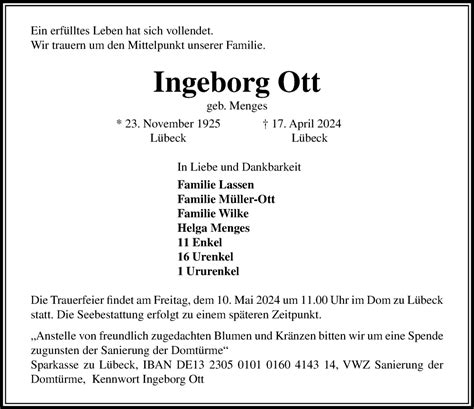 Ein erfülltes Leben hat sich vollendet.
Wir trauern um den Mittelpunkt unserer Familie.

Ingeborg Ott

geb. Menges

* 23. November 1925
Lübeck

† 17. April 2024
Lübeck

In Liebe und Dankbarkeit

Familie Lassen
Familie Müller-Ott
Familie Wilke
Helga Menges
11 Enkel
16 Urenkel
1 Ururenkel

Die Trauerfeier findet am Freitag, dem 10. Mai 2024 um 11.00 Uhr im Dom zu Lübeck statt. Die Seebestattung erfolgt zu einem späteren Zeitpunkt.

„Anstelle von freundlich zugedachten Blumen und Kränzen bitten wir um eine Spende zugunsten der Sanierung der Domtürme“
Sparkasse zu Lübeck, IBAN DE13 2305 0101 0160 4143 14, VWZ Sanierung der Domtürme, Kennwort Ingeborg Ott